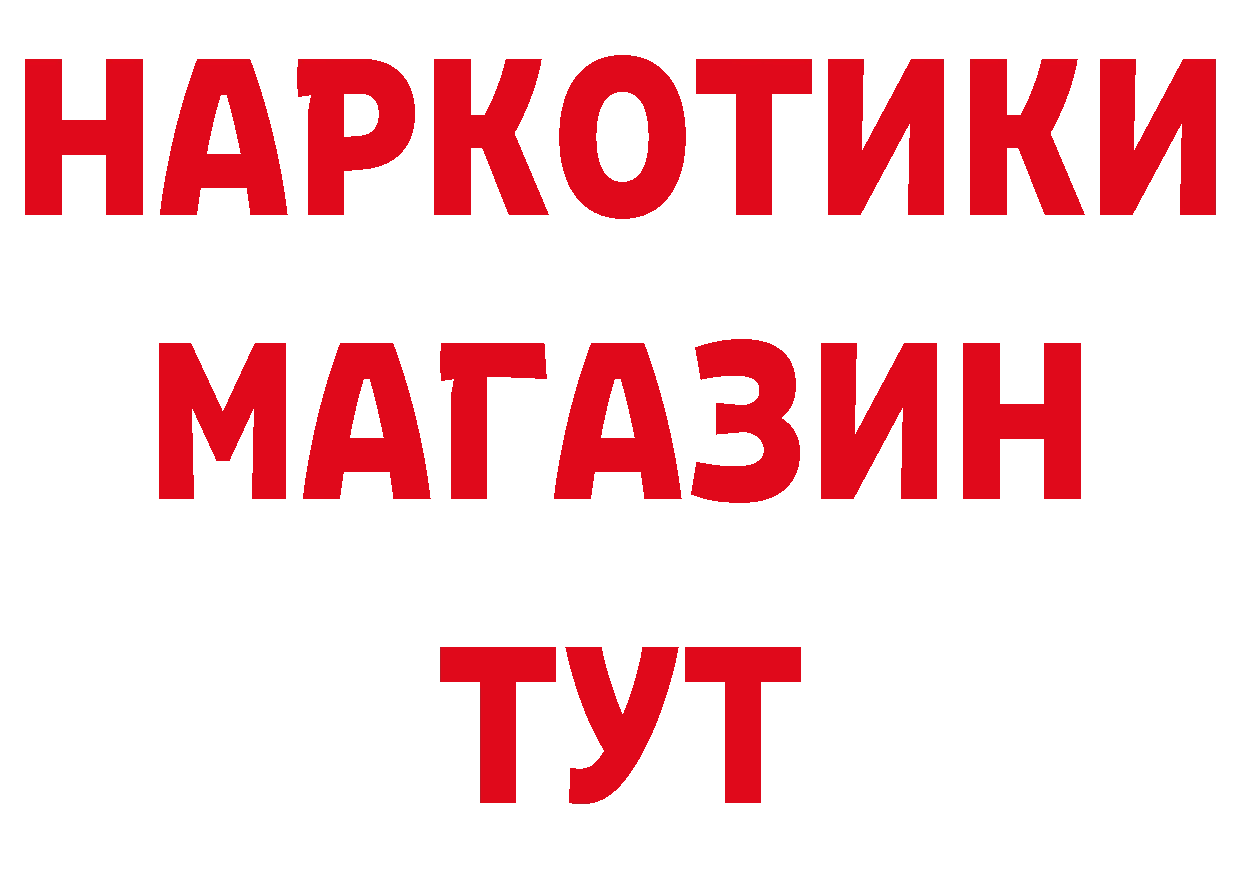 НАРКОТИКИ МАГАЗИН ТУТ